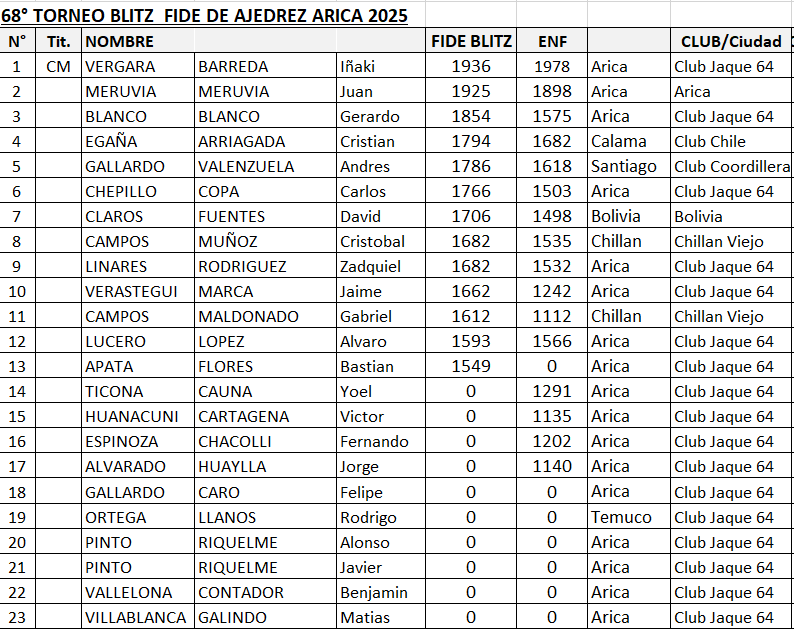 68° TORNEO BLITZ FIDE DE AJEDREZ ARICA 2025

| N° | Tit. | NOMBRE | | | FIDE BLITZ | ENF | | CLUB/Ciudad |
|---|---|---|---|---|---|---|---|---|
| 1 | CM | VERGARA | BARREDA | Iñaki | 1936 | 1978 | Arica | Club Jaque 64 |
| 2 | | MERUVIA | MERUVIA | Juan | 1925 | 1898 | Arica | Arica |
| 3 | | BLANCO | BLANCO | Gerardo | 1854 | 1575 | Arica | Club Jaque 64 |
| 4 | | EGAÑA | ARRIAGADA | Cristian | 1794 | 1682 | Calama | Club Chile |
| 5 | | GALLARDO | VALENZUELA | Andres | 1786 | 1618 | Santiago | Club Coordillera |
| 6 | | CHEPILLO | COPA | Carlos | 1766 | 1503 | Arica | Club Jaque 64 |
| 7 | | CLAROS | FUENTES | David | 1706 | 1498 | Bolivia | Bolivia |
| 8 | | CAMPOS | MUÑOZ | Cristobal | 1682 | 1535 | Chillan | Chillan Viejo |
| 9 | | LINARES | RODRIGUEZ | Zadquiel | 1682 | 1532 | Arica | Club Jaque 64 |
| 10 | | VERASTEGUI | MARCA | Jaime | 1662 | 1242 | Arica | Club Jaque 64 |
| 11 | | CAMPOS | MALDONADO | Gabriel | 1612 | 1112 | Chillan | Chillan Viejo |
| 12 | | LUCERO | LOPEZ | Alvaro | 1593 | 1566 | Arica | Club Jaque 64 |
| 13 | | APATA | FLORES | Bastian | 1549 | 0 | Arica | Club Jaque 64 |
| 14 | | TICONA | CAUNA | Yoel | 0 | 1291 | Arica | Club Jaque 64 |
| 15 | | HUANACUNI | CARTAGENA | Victor | 0 | 1135 | Arica | Club Jaque 64 |
| 16 | | ESPINOZA | CHACOLLI | Fernando | 0 | 1202 | Arica | Club Jaque 64 |
| 17 | | ALVARADO | HUAYLLA | Jorge | 0 | 1140 | Arica | Club Jaque 64 |
| 18 | | GALLARDO | CARO | Felipe | 0 | 0 | Arica | Club Jaque 64 |
| 19 | | ORTEGA | LLANOS | Rodrigo | 0 | 0 | Temuco | Club Jaque 64 |
| 20 | | PINTO | RIQUELME | Alonso | 0 | 0 | Arica | Club Jaque 64 |
| 21 | | PINTO | RIQUELME | Javier | 0 | 0 | Arica | Club Jaque 64 |
| 22 | | VALLELONA | CONTADOR | Benjamin | 0 | 0 | Arica | Club Jaque 64 |
| 23 | | VILLABLANCA | GALINDO | Matias | 0 | 0 | Arica | Club Jaque 64 |